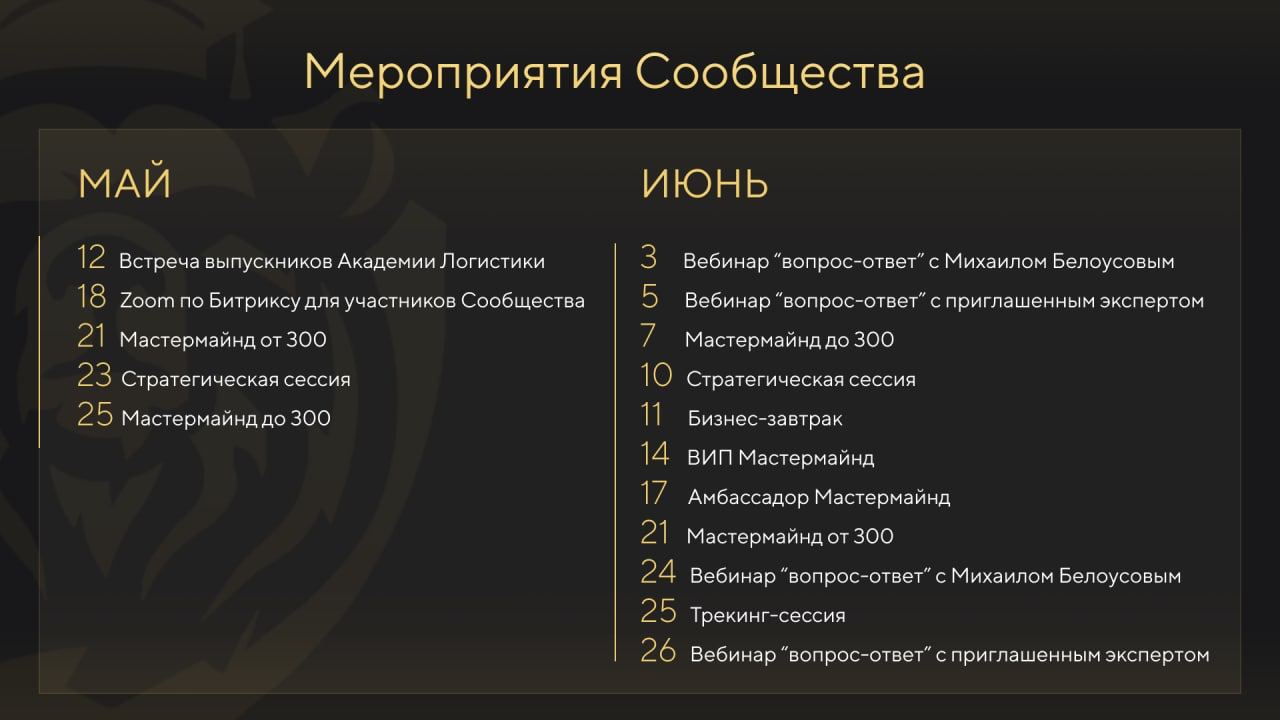 Мероприятия Сообщества

МАЙ

12 Встреча выпускников Академии Логистики
18 Zoom по Битриксу для участников Сообщества
21 Мастермайнд от 300
23 Стратегическая сессия
25 Мастермайнд до 300

ИЮНЬ

3 Вебинар "вопрос-ответ" с Михаилом Белоусовым
5 Вебинар "вопрос-ответ" с приглашенным экспертом
7 Мастермайнд до 300
10 Стратегическая сессия
11 Бизнес-завтрак
14 ВИП Мастермайнд
17 Амбассадор Мастермайнд
21 Мастермайнд от 300
24 Вебинар "вопрос-ответ" с Михаилом Белоусовым
25 Трекинг-сессия
26 Вебинар "вопрос-ответ" с приглашенным экспертом